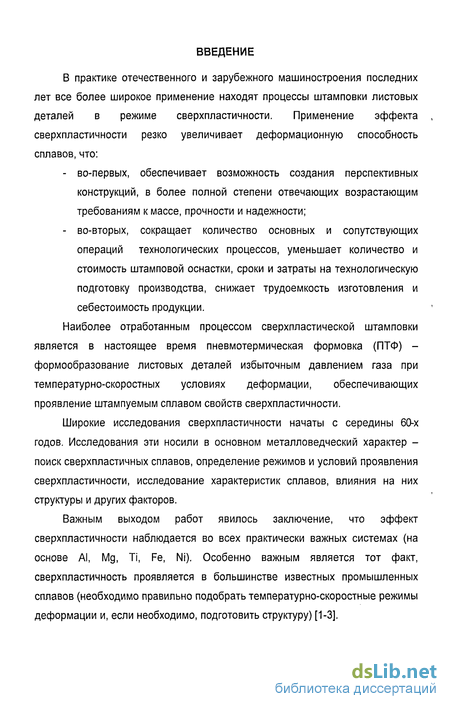 ВВЕДЕНИЕ

В практике отечественного и зарубежного машиностроения последних лет все более широкое применение находят процессы штамповки листовых деталей в режиме сверхпластичности. Применение эффекта сверхпластичности резко увеличивает деформационную способность сплавов, что:

- во-первых, обеспечивает возможность создания перспективных конструкций, в более полной степени отвечающих возрастающим требованиям к массе, прочности и надежности;
- во-вторых, сокращает количество основных и сопутствующих операций технологических процессов, уменьшает количество и стоимость штамповой оснастки, сроки и затраты на технологическую подготовку производства, снижает трудоемкость изготовления и себестоимость продукции.

Наиболее отработанным процессом сверхпластической штамповки является в настоящее время пневмотермическая формовка (ПТФ) – формообразование листовых деталей избыточным давлением газа при температурно-скоростных условиях деформации, обеспечивающих проявление штампуемым сплавом свойств сверхпластичности.

Широкие исследования сверхпластичности начаты с середины 60-х годов. Исследования эти носили в основном металловедческий характер – поиск сверхпластичных сплавов, определение режимов и условий проявления сверхпластичности, исследование характеристик сплавов, влияния на них структуры и других факторов.

Важным выходом работ явилось заключение, что эффект сверхпластичности наблюдается во всех практически важных системах (на основе Al, Mg, Ti, Fe, Ni). Особенно важным является тот факт, сверхпластичность проявляется в большинстве известных промышленных сплавов (необходимо правильно подобрать температурно-скоростные режимы деформации и, если необходимо, подготовить структуру) [1-3].

dsLib.net
библиотека диссертаций